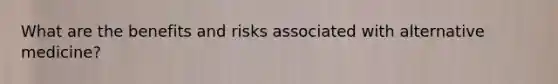 What are the benefits and risks associated with alternative medicine?